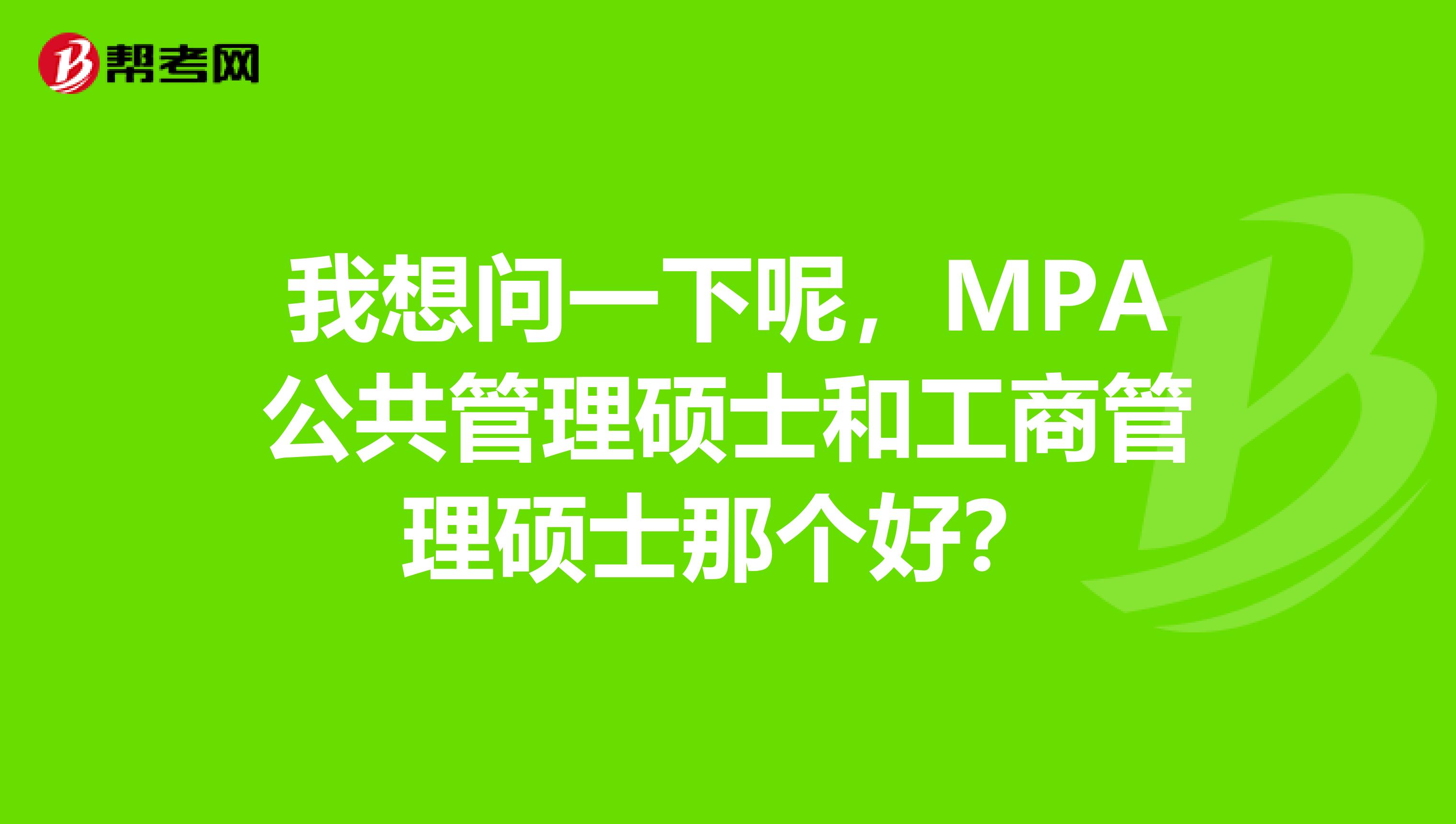 帮考网

我想问一下呢，MPA公共管理硕士和工商管理硕士那个好?